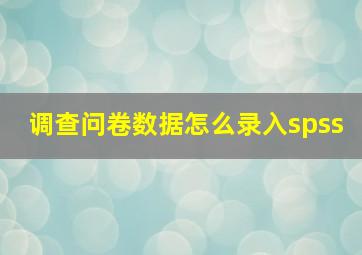 调查问卷数据怎么录入spss